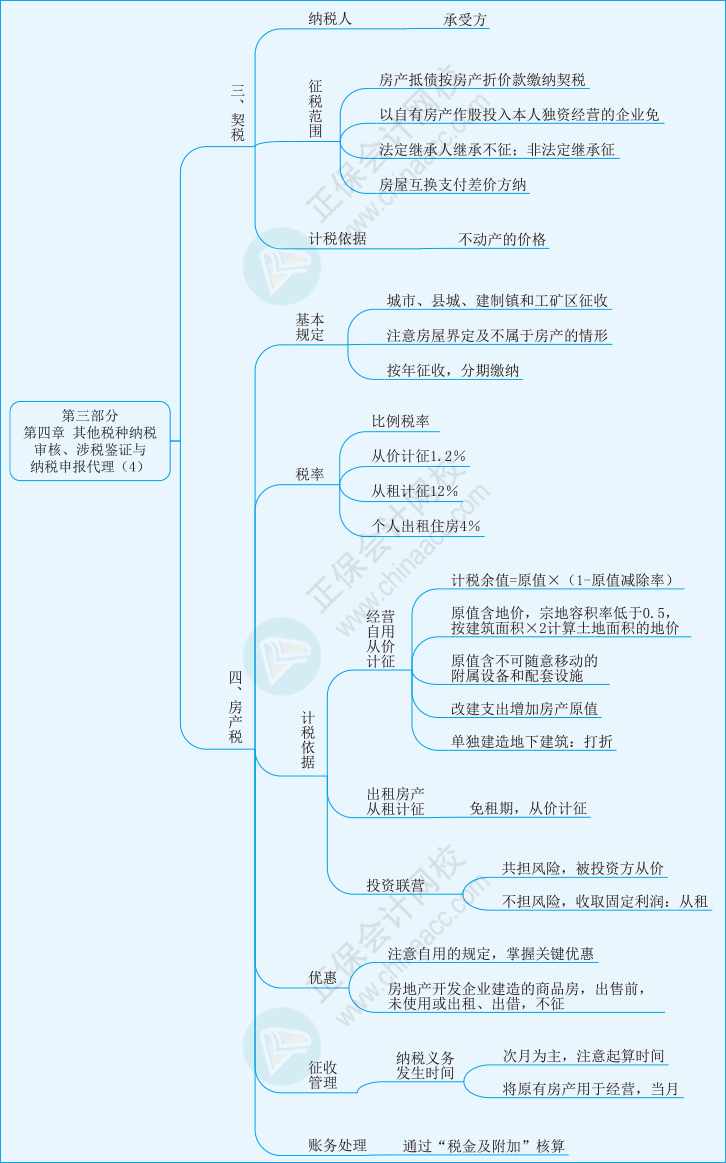 第三部分
第四章 其他税种纳税审核、涉税鉴证与纳税申报代理（4）

三、契税

纳税人
承受方

征税范围
房产抵债按房产折价款缴纳契税
以自有房产作股投入本人独资经营的企业免
法定继承人继承不征；非法定继承征
房屋互换支付差价方纳

计税依据
不动产的价格

四、房产税

基本规定
城市、县城、建制镇和工矿区征收
注意房屋界定及不属于房产的情形
按年征收，分期缴纳

税率
比例税率
从价计征1.2%
从租计征12%
个人出租住房4%

计税依据

经营自用从价计征
计税余值=原值×（1-原值减除率）
原值含地价，宗地容积率低于0.5，按建筑面积×2计算土地面积的地价
原值含不可随意移动的附属设备和配套设施
改建支出增加房产原值
单独建造地下建筑：打折

出租房产从租计征
免租期，从价计征

投资联营
共担风险，被投资方从价
不担风险，收取固定利润：从租

优惠
注意自用的规定，掌握关键优惠
房地产开发企业建造的商品房，出售前，未使用或出租、出借，不征

征收管理
纳税义务发生时间
次月为主，注意起算时间
将原有房产用于经营，当月

账务处理
通过“税金及附加”核算

正保会计网校
www.chinaacc.com